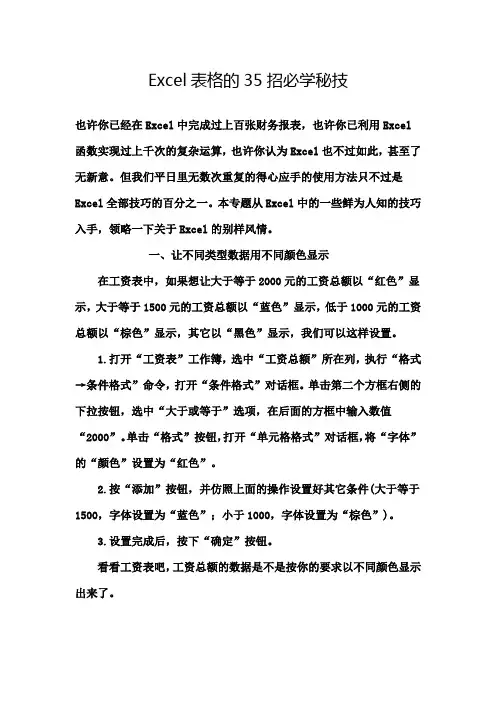 Excel 表格的 35 招必学秘技

也许你已经在 Excel 中完成过上百张财务报表，也许你已利用 Excel 函数实现过上千次的复杂运算，也许你认为 Excel 也不过如此，甚至了无新意。但我们平日里无数次重复的得心应手的使用方法只不过是 Excel 全部技巧的百分之一。本专题从 Excel 中的一些鲜为人知的技巧入手，领略一下关于 Excel 的别样风情。

一、让不同类型数据用不同颜色显示

在工资表中，如果想让大于等于 2000 元的工资总额以“红色”显示，大于等于 1500 元的工资总额以“蓝色”显示，低于 1000 元的工资总额以“棕色”显示，其它以“黑色”显示，我们可以这样设置。

1.打开“工资表”工作簿，选中“工资总额”所在列，执行“格式→条件格式”命令，打开“条件格式”对话框。单击第二个方框右侧的下拉按钮，选中“大于或等于”选项，在后面的方框中输入数值“2000”。单击“格式”按钮，打开“单元格格式”对话框，将“字体”的“颜色”设置为“红色”。

2.按“添加”按钮，并仿照上面的操作设置好其它条件(大于等于 1500，字体设置为“蓝色”；小于 1000，字体设置为“棕色”)。

3.设置完成后，按下“确定”按钮。

看看工资表吧，工资总额的数据是不是按你的要求以不同颜色显示出来了。